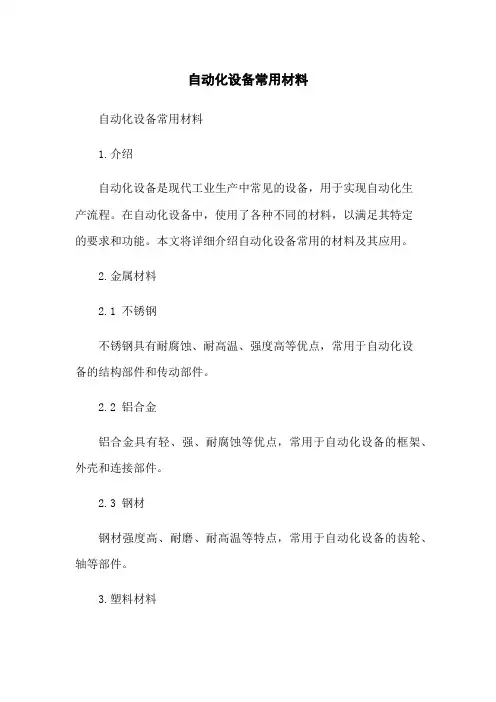 自动化设备常用材料

自动化设备常用材料

1.介绍

自动化设备是现代工业生产中常见的设备，用于实现自动化生产流程。在自动化设备中，使用了各种不同的材料，以满足其特定的要求和功能。本文将详细介绍自动化设备常用的材料及其应用。

2.金属材料

2.1 不锈钢

不锈钢具有耐腐蚀、耐高温、强度高等优点，常用于自动化设备的结构部件和传动部件。

2.2 铝合金

铝合金具有轻、强、耐腐蚀等优点，常用于自动化设备的框架、外壳和连接部件。

2.3 钢材

钢材强度高、耐磨、耐高温等特点，常用于自动化设备的齿轮、轴等部件。

3.塑料材料